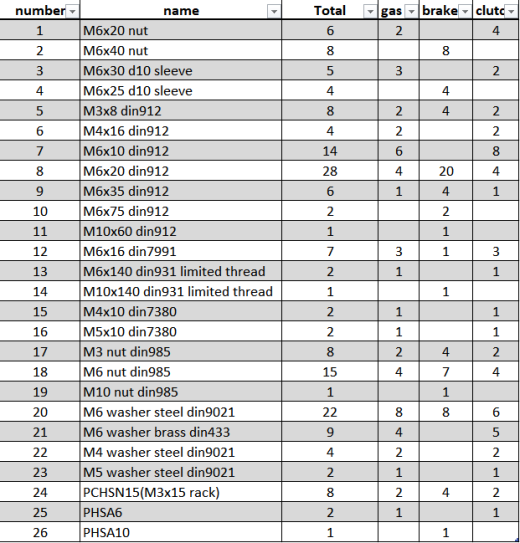 | number | name | Total | gas | brake | clutc |
|---|---|---|---|---|---|
| 1 | M6x20 nut | 6 | 2 | | 4 |
| 2 | M6x40 nut | 8 | | 8 | |
| 3 | M6x30 d10 sleeve | 5 | 3 | | 2 |
| 4 | M6x25 d10 sleeve | 4 | | 4 | |
| 5 | M3x8 din912 | 8 | 2 | 4 | 2 |
| 6 | M4x16 din912 | 4 | 2 | | 2 |
| 7 | M6x10 din912 | 14 | 6 | | 8 |
| 8 | M6x20 din912 | 28 | 4 | 20 | 4 |
| 9 | M6x35 din912 | 6 | 1 | 4 | 1 |
| 10 | M6x75 din912 | 2 | | 2 | |
| 11 | M10x60 din912 | 1 | | 1 | |
| 12 | M6x16 din7991 | 7 | 3 | 1 | 3 |
| 13 | M6x140 din931 limited thread | 2 | 1 | | 1 |
| 14 | M10x140 din931 limited thread | 1 | | 1 | |
| 15 | M4x10 din7380 | 2 | 1 | | 1 |
| 16 | M5x10 din7380 | 2 | 1 | | 1 |
| 17 | M3 nut din985 | 8 | 2 | 4 | 2 |
| 18 | M6 nut din985 | 15 | 4 | 7 | 4 |
| 19 | M10 nut din985 | 1 | | 1 | |
| 20 | M6 washer steel din9021 | 22 | 8 | 8 | 6 |
| 21 | M6 washer brass din433 | 9 | 4 | | 5 |
| 22 | M4 washer steel din9021 | 4 | 2 | | 2 |
| 23 | M5 washer steel din9021 | 2 | 1 | | 1 |
| 24 | PCHSN15(M3x15 rack) | 8 | 2 | 4 | 2 |
| 25 | PHSA6 | 2 | 1 | | 1 |
| 26 | PHSA10 | 1 | | 1 | |